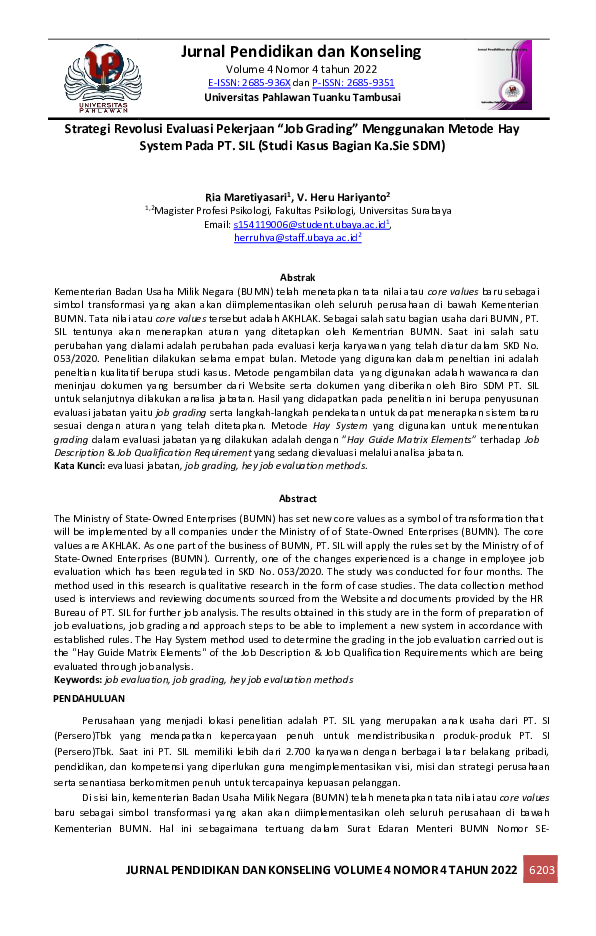 UNIVERSITAS PAHLAWAN

Jurnal Pendidikan dan Konseling
Volume 4 Nomor 4 tahun 2022
E-ISSN: 2685-936X dan P-ISSN: 2685-9351
Universitas Pahlawan Tuanku Tambusai

Strategi Revolusi Evaluasi Pekerjaan "Job Grading" Menggunakan Metode Hay System Pada PT. SIL (Studi Kasus Bagian Ka.Sie SDM)

Ria Maretiyasari$^1$, V. Heru Hariyanto$^2$
$^{1,2}$Magister Profesi Psikologi, Fakultas Psikologi, Universitas Surabaya
Email: s154119006@student.ubaya.ac.id$^1$, herruhva@staff.ubaya.ac.id$^2$

Abstrak
Kementerian Badan Usaha Milik Negara (BUMN) telah menetapkan tata nilai atau core values baru sebagai simbol transformasi yang akan akan diimplementasikan oleh seluruh perusahaan di bawah Kementerian BUMN. Tata nilai atau core values tersebut adalah AKHLAK. Sebagai salah satu bagian usaha dari BUMN, PT. SIL tentunya akan menerapkan aturan yang ditetapkan oleh Kementrian BUMN. Saat ini salah satu perubahan yang dialami adalah perubahan pada evaluasi kerja karyawan yang telah diatur dalam SKD No. 053/2020. Penelitian dilakukan selama empat bulan. Metode yang digunakan dalam peneltian ini adalah peneltian kualitatif berupa studi kasus. Metode pengambilan data yang digunakan adalah wawancara dan meninjau dokumen yang bersumber dari Website serta dokumen yang diberikan oleh Biro SDM PT. SIL untuk selanjutnya dilakukan analisa jabatan. Hasil yang didapatkan pada penelitian ini berupa penyusunan evaluasi jabatan yaitu job grading serta langkah-langkah pendekatan untuk dapat menerapkan sistem baru sesuai dengan aturan yang telah ditetapkan. Metode Hay System yang digunakan untuk menentukan grading dalam evaluasi jabatan yang dilakukan adalah dengan "Hay Guide Matrix Elements" terhadap Job Description & Job Qualification Requirement yang sedang dievaluasi melalui analisa jabatan.
Kata Kunci: evaluasi jabatan, job grading, hey job evaluation methods.

Abstract
The Ministry of State-Owned Enterprises (BUMN) has set new core values as a symbol of transformation that will be implemented by all companies under the Ministry of of State-Owned Enterprises (BUMN). The core values are AKHLAK. As one part of the business of BUMN, PT. SIL will apply the rules set by the Ministry of of State-Owned Enterprises (BUMN). Currently, one of the changes experienced is a change in employee job evaluation which has been regulated in SKD No. 053/2020. The study was conducted for four months. The method used in this research is qualitative research in the form of case studies. The data collection method used is interviews and reviewing documents sourced from the Website and documents provided by the HR Bureau of PT. SIL for further job analysis. The results obtained in this study are in the form of preparation of job evaluations, job grading and approach steps to be able to implement a new system in accordance with established rules. The Hay System method used to determine the grading in the job evaluation carried out is the "Hay Guide Matrix Elements" of the Job Description & Job Qualification Requirements which are being evaluated through job analysis.
Keywords: job evaluation, job grading, hey job evaluation methods

PENDAHULUAN
Perusahaan yang menjadi lokasi penelitian adalah PT. SIL yang merupakan anak usaha dari PT. SI (Persero)Tbk yang mendapatkan kepercayaan penuh untuk mendistribusikan produk-produk PT. SI (Persero)Tbk. Saat ini PT. SIL memiliki lebih dari 2.700 karyawan dengan berbagai latar belakang pribadi, pendidikan, dan kompetensi yang diperlukan guna mengimplementasikan visi, misi dan strategi perusahaan serta senantiasa berkomitmen penuh untuk tercapainya kepuasan pelanggan.

Di sisi lain, kementerian Badan Usaha Milik Negara (BUMN) telah menetapkan tata nilai atau core values baru sebagai simbol transformasi yang akan akan diimplementasikan oleh seluruh perusahaan di bawah Kementerian BUMN. Hal ini sebagaimana tertuang dalam Surat Edaran Menteri BUMN Nomor SE-

JURNAL PENDIDIKAN DAN KONSELING VOLUME 4 NOMOR 4 TAHUN 2022 6203